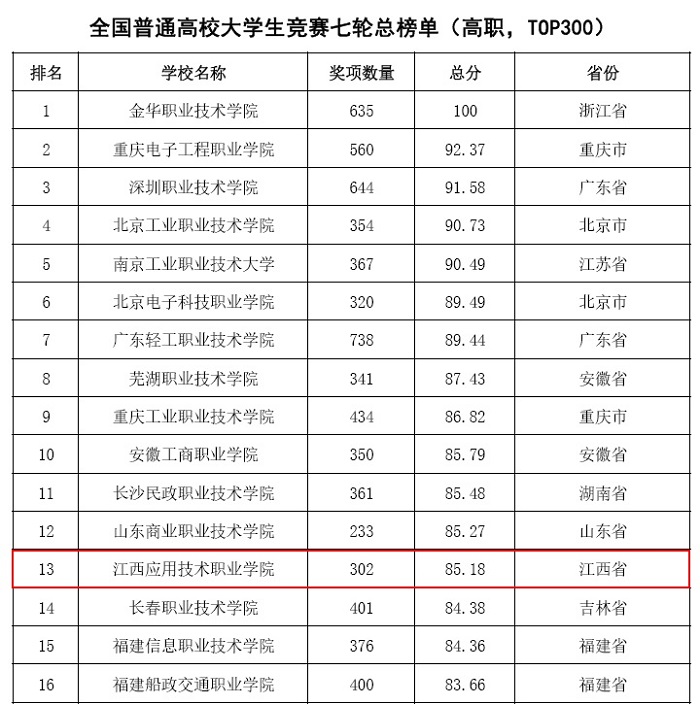 全国普通高校大学生竞赛七轮总榜单（高职，TOP300）

| 排名 | 学校名称 | 奖项数量 | 总分 | 省份 |
|---|---|---|---|---|
| 1 | 金华职业技术学院 | 635 | 100 | 浙江省 |
| 2 | 重庆电子工程职业学院 | 560 | 92.37 | 重庆市 |
| 3 | 深圳职业技术学院 | 644 | 91.58 | 广东省 |
| 4 | 北京工业职业技术学院 | 354 | 90.73 | 北京市 |
| 5 | 南京工业职业技术大学 | 367 | 90.49 | 江苏省 |
| 6 | 北京电子科技职业学院 | 320 | 89.49 | 北京市 |
| 7 | 广东轻工职业技术学院 | 738 | 89.44 | 广东省 |
| 8 | 芜湖职业技术学院 | 341 | 87.43 | 安徽省 |
| 9 | 重庆工业职业技术学院 | 434 | 86.82 | 重庆市 |
| 10 | 安徽工商职业学院 | 350 | 85.79 | 安徽省 |
| 11 | 长沙民政职业技术学院 | 361 | 85.48 | 湖南省 |
| 12 | 山东商业职业技术学院 | 233 | 85.27 | 山东省 |
| 13 | 江西应用技术职业学院 | 302 | 85.18 | 江西省 |
| 14 | 长春职业技术学院 | 401 | 84.38 | 吉林省 |
| 15 | 福建信息职业技术学院 | 376 | 84.36 | 福建省 |
| 16 | 福建船政交通职业学院 | 400 | 83.66 | 福建省 |